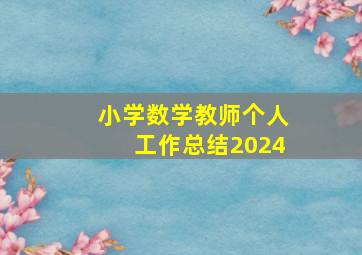 小学数学教师个人工作总结2024